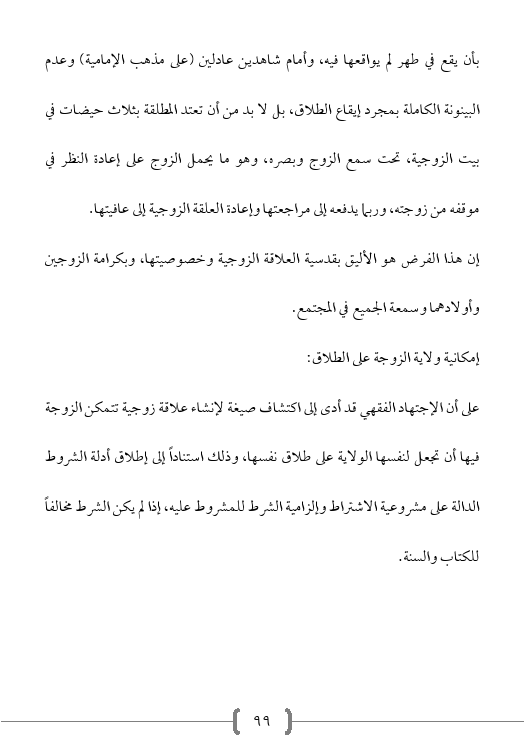 بأن يقع في طهر لم يواقعها فيه، وأمام شاهدين عادلين (على مذهب الإمامية) وعدم البينونة الكاملة بمجرد إيقاع الطلاق، بل لا بد من أن تعتد المطلقة بثلاث حيضات في بيت الزوجية، تحت سمع الزوج وبصره، وهو ما يحمل الزوج على إعادة النظر في موقفه من زوجته، وربما يدفعه إلى مراجعتها وإعادة العلقة الزوجية إلى عافيتها.

إن هذا الفرض هو الأليق بقدسية العلاقة الزوجية وخصوصيتها، وبكرامة الزوجين وأولادهما وسمعة الجميع في المجتمع.

إمكانية ولاية الزوجة على الطلاق:

على أن الإجتهاد الفقهي قد أدى إلى اكتشاف صيغة لإنشاء علاقة زوجية تتمكن الزوجة فيها أن تجعل لنفسها الولاية على طلاق نفسها، وذلك استناداً إلى إطلاق أدلة الشروط الدالة على مشروعية الاشتراط وإلزامية الشرط للمشروط عليه، إذا لم يكن الشرط مخالفاً للكتاب والسنة.

٩٩